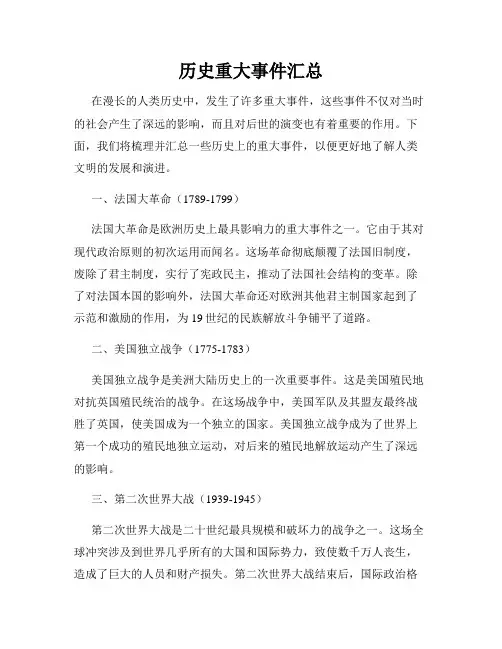 历史重大事件汇总

在漫长的人类历史中，发生了许多重大事件，这些事件不仅对当时的社会产生了深远的影响，而且对后世的演变也有着重要的作用。下面，我们将梳理并汇总一些历史上的重大事件，以便更好地了解人类文明的发展和演进。

一、法国大革命（1789-1799）

法国大革命是欧洲历史上最具影响力的重大事件之一。它由于其对现代政治原则的初次运用而闻名。这场革命彻底颠覆了法国旧制度，废除了君主制度，实行了宪政民主，推动了法国社会结构的变革。除了对法国本国的影响外，法国大革命还对欧洲其他君主制国家起到了示范和激励的作用，为19世纪的民族解放斗争铺平了道路。

二、美国独立战争（1775-1783）

美国独立战争是美洲大陆历史上的一次重要事件。这是美国殖民地对抗英国殖民统治的战争。在这场战争中，美国军队及其盟友最终战胜了英国，使美国成为一个独立的国家。美国独立战争成为了世界上第一个成功的殖民地独立运动，对后来的殖民地解放运动产生了深远的影响。

三、第二次世界大战（1939-1945）

第二次世界大战是二十世纪最具规模和破坏力的战争之一。这场全球冲突涉及到世界几乎所有的大国和国际势力，致使数千万人丧生，造成了巨大的人员和财产损失。第二次世界大战结束后，国际政治格